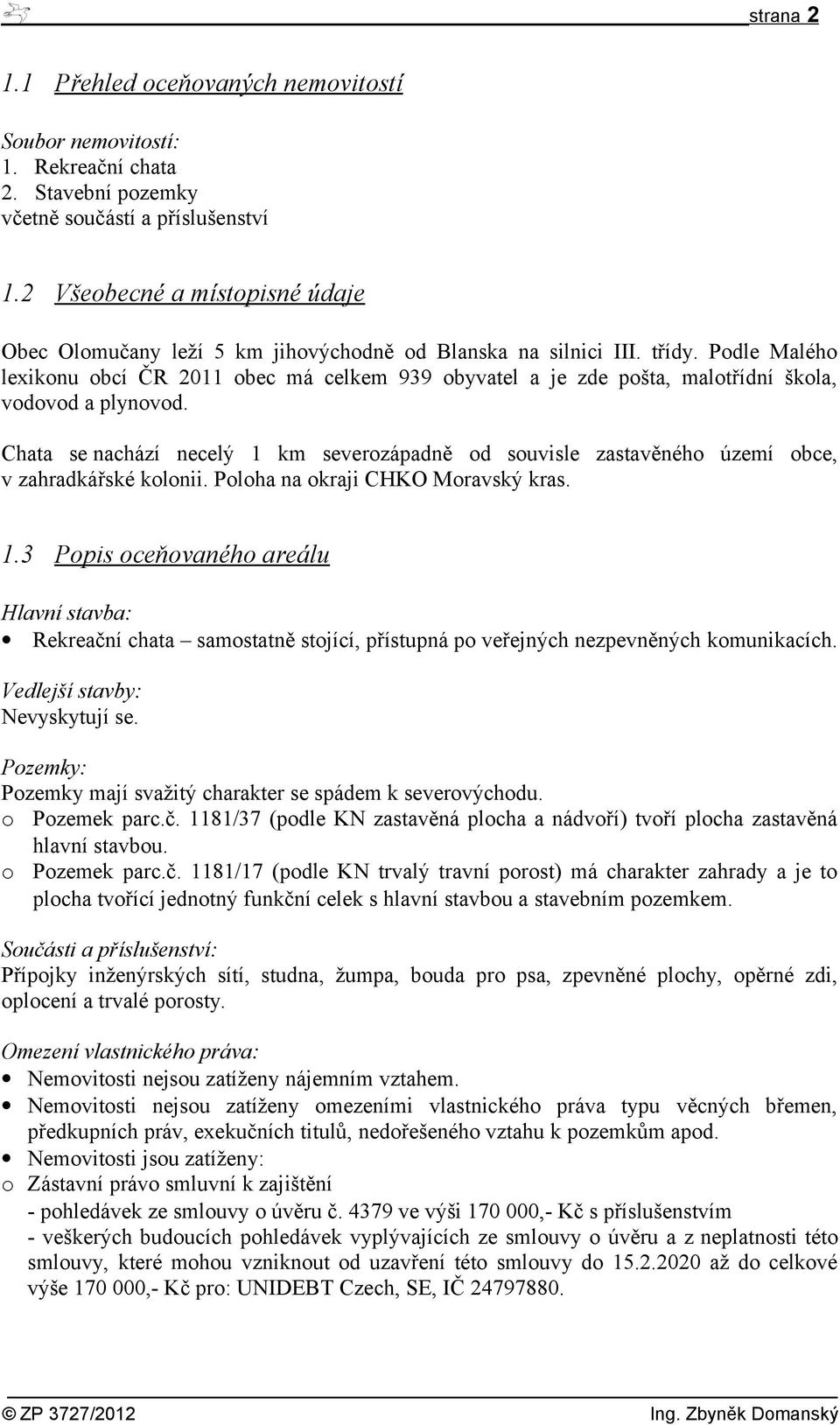 strana 2

1.1 Přehled oceňovaných nemovitostí

Soubor nemovitostí:
1. Rekreační chata
2. Stavební pozemky
včetně součástí a příslušenství

1.2 Všeobecné a místopisné údaje

Obec Olomučany leží 5 km jihovýchodně od Blanska na silnici III. třídy. Podle Malého lexikonu obcí ČR 2011 obec má celkem 939 obyvatel a je zde pošta, malotřídní škola, vodovod a plynovod.

Chata se nachází necelý 1 km severozápadně od souvisle zastavěného území obce, v zahradkářské kolonii. Poloha na okraji CHKO Moravský kras.

1.3 Popis oceňovaného areálu

Hlavní stavba:
• Rekreační chata – samostatně stojící, přístupná po veřejných nezpevněných komunikacích.

Vedlejší stavby:
Nevyskytují se.

Pozemky:
Pozemky mají svažitý charakter se spádem k severovýchodu.
o Pozemek parc.č. 1181/37 (podle KN zastavěná plocha a nádvoří) tvoří plocha zastavěná hlavní stavbou.
o Pozemek parc.č. 1181/17 (podle KN trvalý travní porost) má charakter zahrady a je to plocha tvořící jednotný funkční celek s hlavní stavbou a stavebním pozemkem.

Součásti a příslušenství:
Přípojky inženýrských sítí, studna, žumpa, bouda pro psa, zpevněné plochy, opěrné zdi, oplocení a trvalé porosty.

Omezení vlastnického práva:
• Nemovitosti nejsou zatíženy nájemním vztahem.
• Nemovitosti nejsou zatíženy omezeními vlastnického práva typu věcných břemen, předkupních práv, exekučních titulů, nedořešeného vztahu k pozemkům apod.
• Nemovitosti jsou zatíženy:
o Zástavní právo smluvní k zajištění
- pohledávek ze smlouvy o úvěru č. 4379 ve výši 170 000,- Kč s příslušenstvím
- veškerých budoucích pohledávek vyplývajících ze smlouvy o úvěru a z neplatnosti této smlouvy, které mohou vzniknout od uzavření této smlouvy do 15.2.2020 až do celkové výše 170 000,- Kč pro: UNIDEBT Czech, SE, IČ 24797880.

© ZP 3727/2012 Ing. Zbyněk Domanský